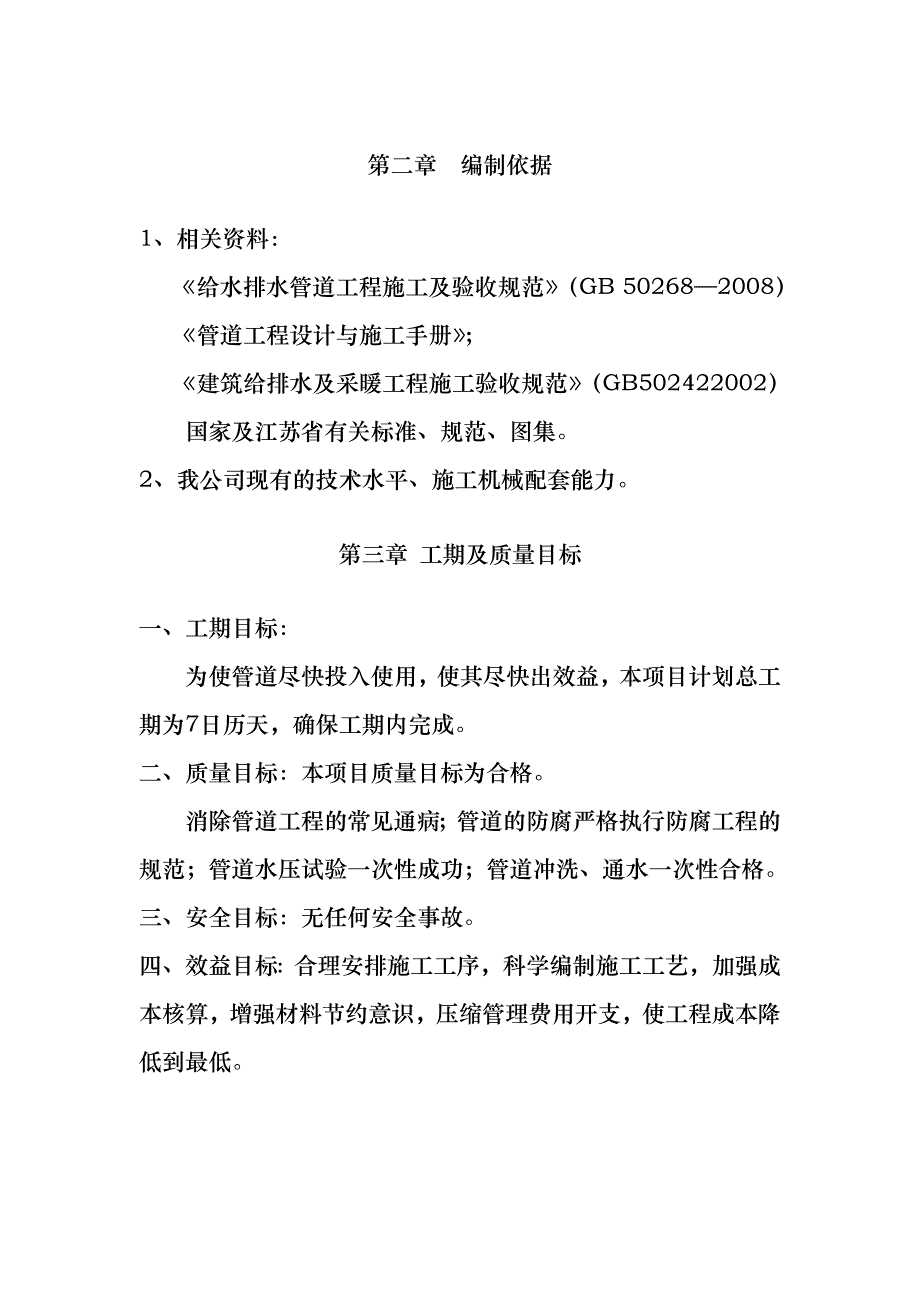 第二章　编制依据

1、相关资料：

《给水排水管道工程施工及验收规范》(GB 50268—2008)

《管道工程设计与施工手册》；

《建筑给排水及采暖工程施工验收规范》(GB502422002)

国家及江苏省有关标准、规范、图集。

2、我公司现有的技术水平、施工机械配套能力。

第三章 工期及质量目标

一、工期目标：

为使管道尽快投入使用，使其尽快出效益，本项目计划总工期为7日历天，确保工期内完成。

二、质量目标：本项目质量目标为合格。

消除管道工程的常见通病；管道的防腐严格执行防腐工程的规范；管道水压试验一次性成功；管道冲洗、通水一次性合格。

三、安全目标：无任何安全事故。

四、效益目标：合理安排施工工序，科学编制施工工艺，加强成本核算，增强材料节约意识，压缩管理费用开支，使工程成本降低到最低。